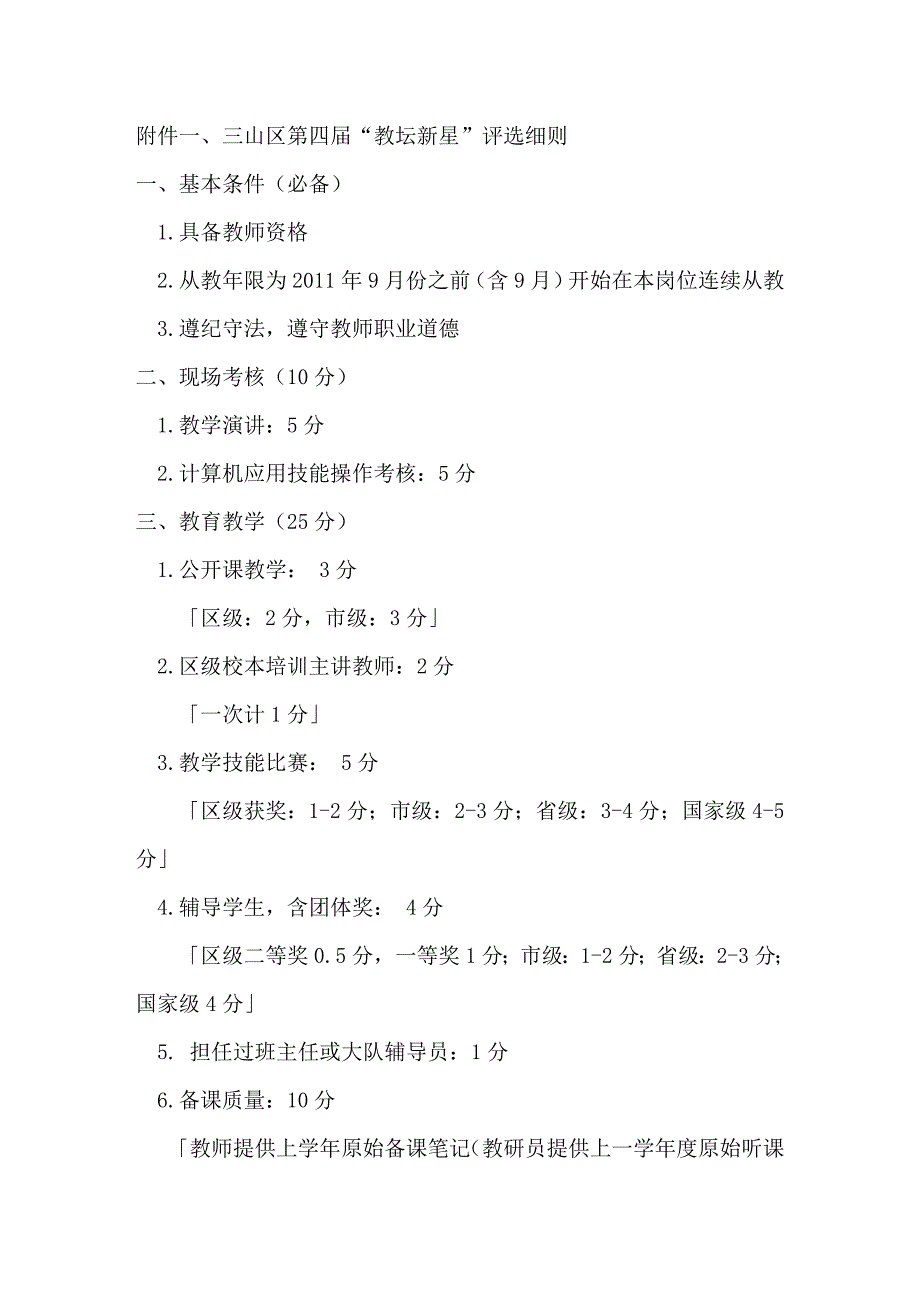 附件一、三山区第四届“教坛新星”评选细则

一、基本条件（必备）

1.具备教师资格

2.从教年限为2011年9月份之前（含9月）开始在本岗位连续从教

3.遵纪守法，遵守教师职业道德

二、现场考核（10分）

1.教学演讲：5分

2.计算机应用技能操作考核：5分

三、教育教学（25分）

1.公开课教学： 3分

「区级：2分，市级：3分」

2.区级校本培训主讲教师：2分

「一次计1分」

3.教学技能比赛： 5分

「区级获奖：1-2分；市级：2-3分；省级：3-4分；国家级4-5分」

4.辅导学生，含团体奖： 4分

「区级二等奖0.5分，一等奖1分；市级：1-2分；省级：2-3分；国家级4分」

5. 担任过班主任或大队辅导员：1分

6.备课质量：10分

「教师提供上学年原始备课笔记（教研员提供上一学年度原始听课